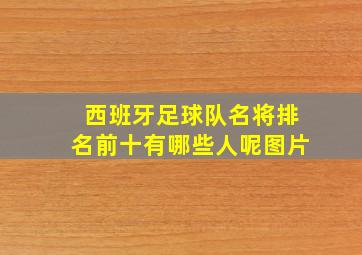 西班牙足球队名将排名前十有哪些人呢图片